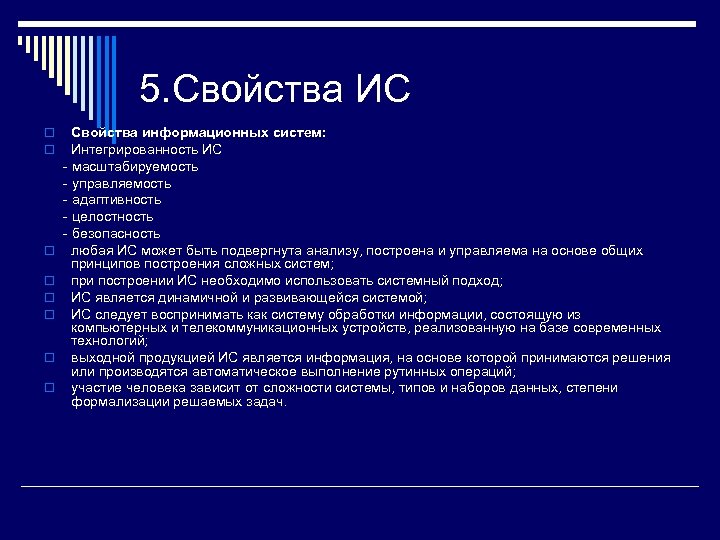 5.Свойства ИС

Свойства информационных систем:

Интегрированность ИС
- масштабируемость
- управляемость
- адаптивность
- целостность
- безопасность

любая ИС может быть подвергнута анализу, построена и управляема на основе общих принципов построения сложных систем;

при построении ИС необходимо использовать системный подход;

ИС является динамичной и развивающейся системой;

ИС следует воспринимать как систему обработки информации, состоящую из компьютерных и телекоммуникационных устройств, реализованную на базе современных технологий;

выходной продукцией ИС является информация, на основе которой принимаются решения или производятся автоматическое выполнение рутинных операций;

участие человека зависит от сложности системы, типов и наборов данных, степени формализации решаемых задач.